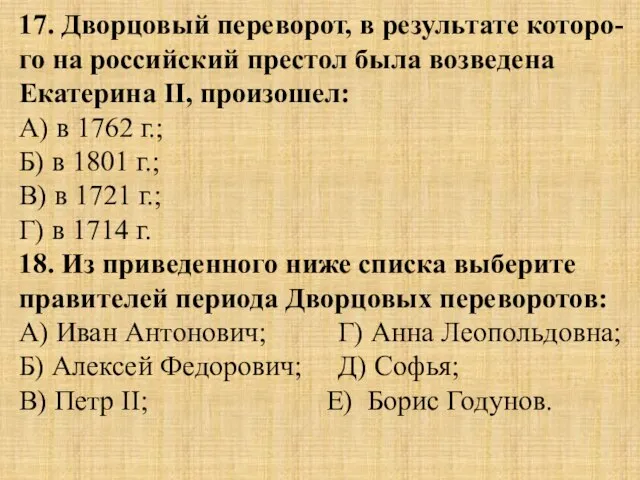 17. Дворцовый переворот, в результате которого на российский престол была возведена Екатерина II, произошел:
А) в 1762 г.;
Б) в 1801 г.;
В) в 1721 г.;
Г) в 1714 г.
18. Из приведенного ниже списка выберите правителей периода Дворцовых переворотов:
А) Иван Антонович;
Б) Алексей Федорович;
В) Петр II;
Г) Анна Леопольдовна;
Д) Софья;
Е) Борис Годунов.